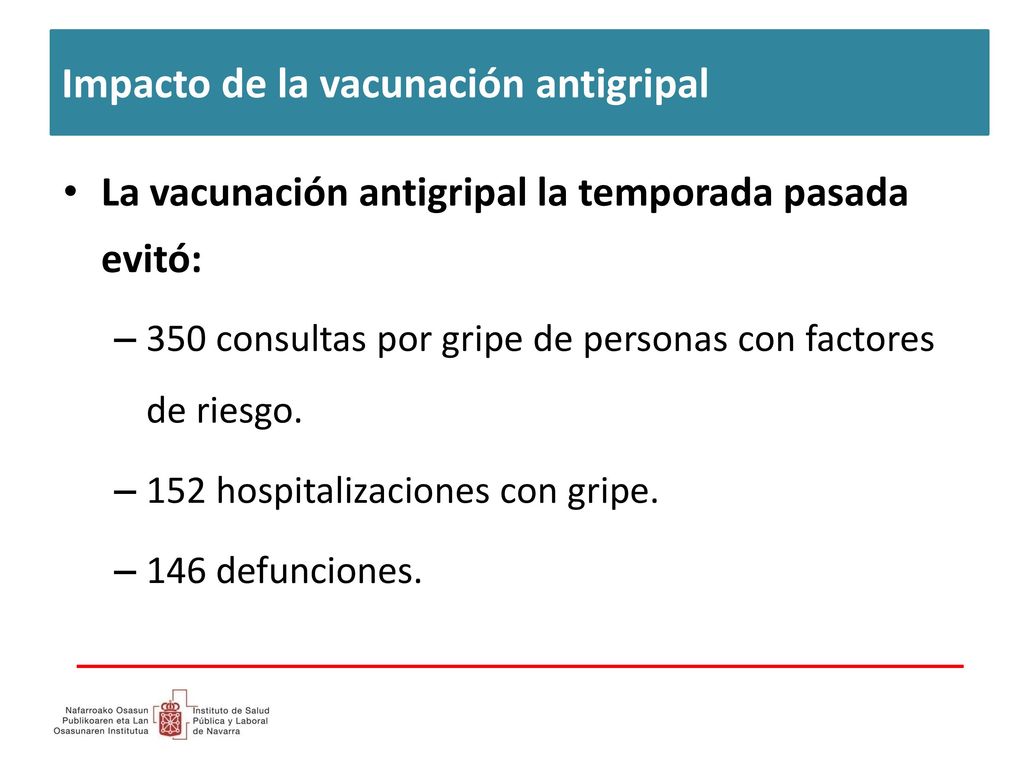 Impacto de la vacunación antigripal

• La vacunación antigripal la temporada pasada evitó:

– 350 consultas por gripe de personas con factores de riesgo.

– 152 hospitalizaciones con gripe.

– 146 defunciones.

Nafarroako Osasun Publikoaren eta Lan Osasunaren Institutua

Instituto de Salud Pública y Laboral de Navarra